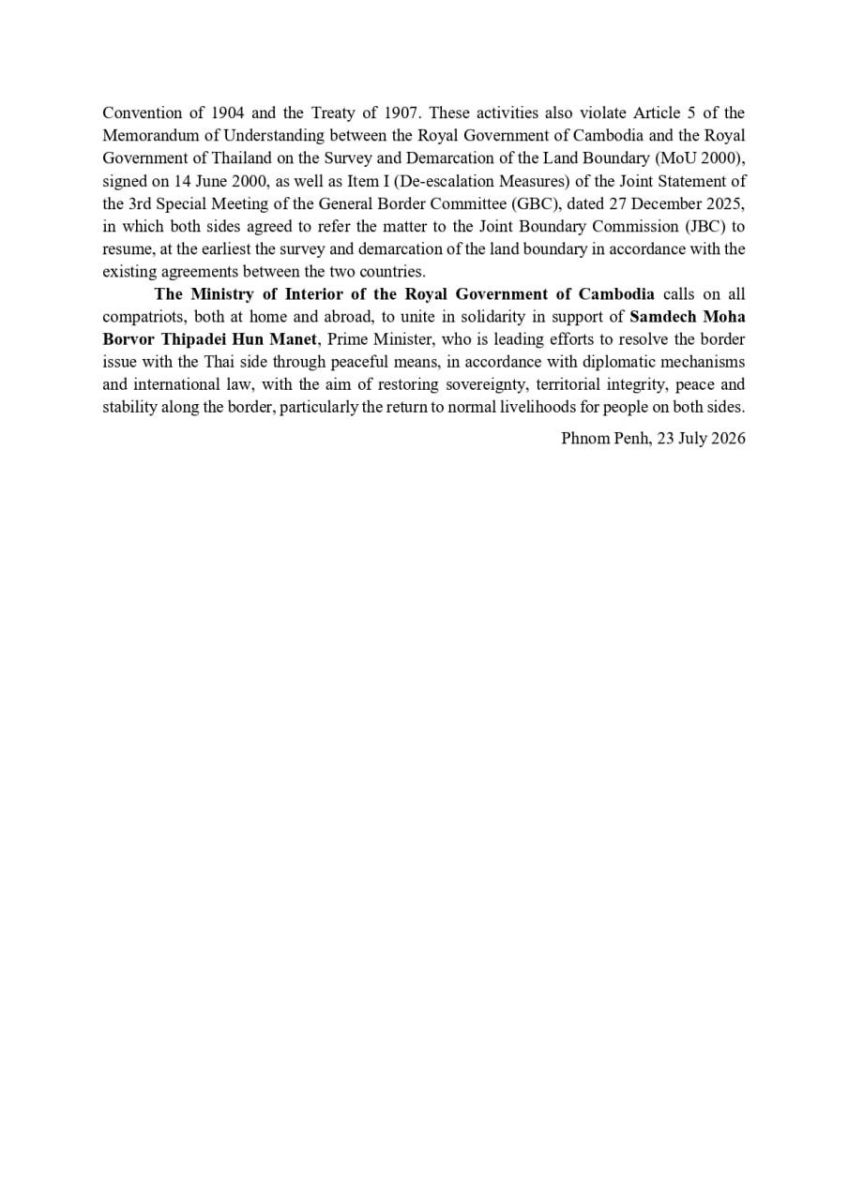 Convention of 1904 and the Treaty of 1907. These activities also violate Article 5 of the Memorandum of Understanding between the Royal Government of Cambodia and the Royal Government of Thailand on the Survey and Demarcation of the Land Boundary (MoU 2000), signed on 14 June 2000, as well as Item I (De-escalation Measures) of the Joint Statement of the 3rd Special Meeting of the General Border Committee (GBC), dated 27 December 2025, in which both sides agreed to refer the matter to the Joint Boundary Commission (JBC) to resume, at the earliest the survey and demarcation of the land boundary in accordance with the existing agreements between the two countries.

The Ministry of Interior of the Royal Government of Cambodia calls on all compatriots, both at home and abroad, to unite in solidarity in support of Samdech Moha Borvor Thipadei Hun Manet, Prime Minister, who is leading efforts to resolve the border issue with the Thai side through peaceful means, in accordance with diplomatic mechanisms and international law, with the aim of restoring sovereignty, territorial integrity, peace and stability along the border, particularly the return to normal livelihoods for people on both sides.

Phnom Penh, 23 July 2026